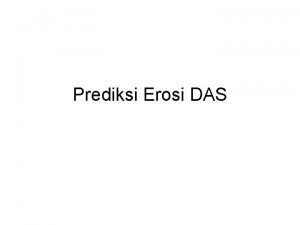 Prediksi Erosi DAS